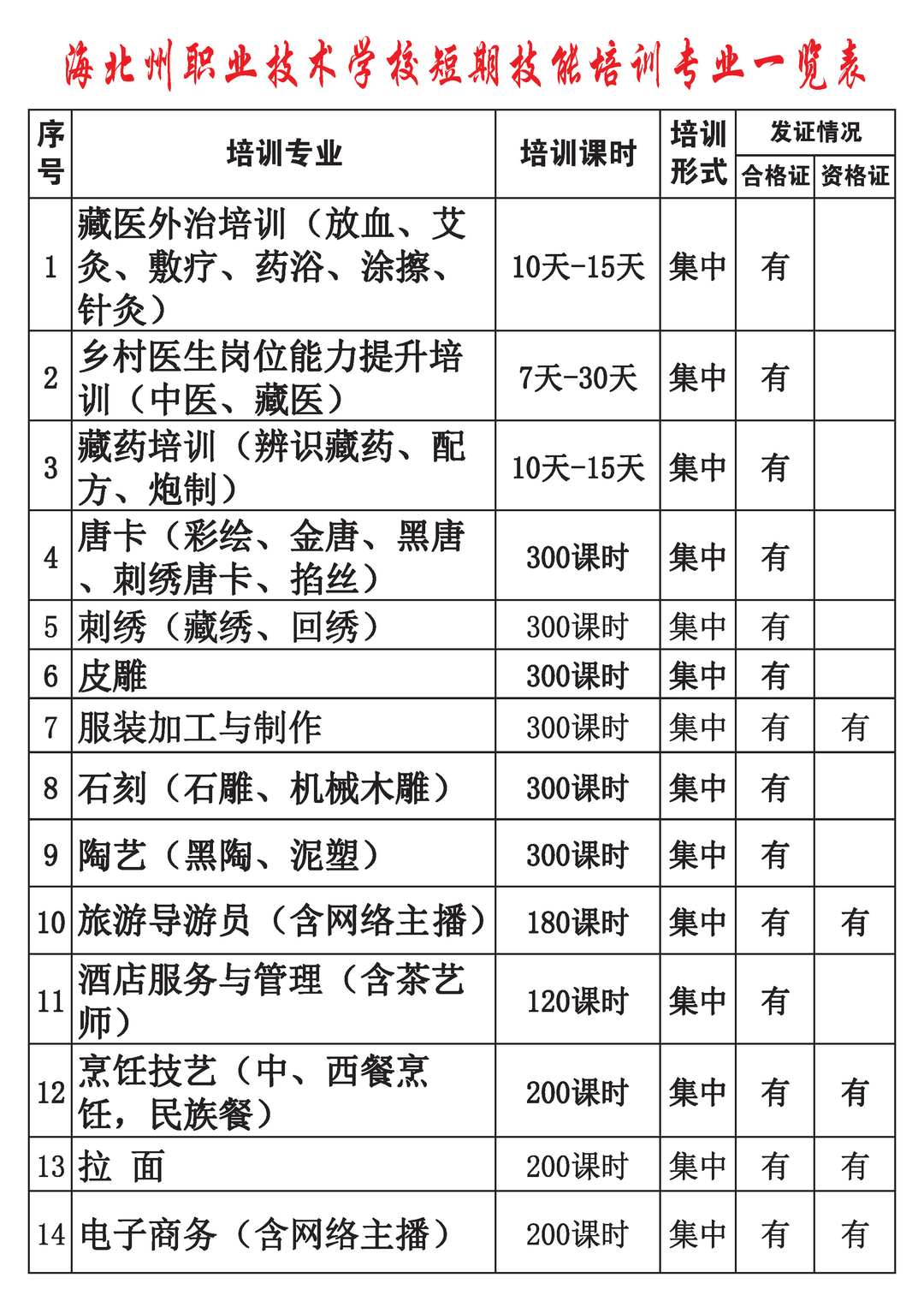 海北州职业技术学校短期技能培训专业一览表

| 序号 | 培训专业 | 培训课时 | 培训形式 | 发证情况 合格证 | 发证情况 资格证 |
|---|---|---|---|---|---|
| 1 | 藏医外治培训（放血、艾灸、敷疗、药浴、涂擦、针灸） | 10天-15天 | 集中 | 有 | |
| 2 | 乡村医生岗位能力提升培训（中医、藏医） | 7天-30天 | 集中 | 有 | |
| 3 | 藏药培训（辨识藏药、配方、炮制） | 10天-15天 | 集中 | 有 | |
| 4 | 唐卡（彩绘、金唐、黑唐、刺绣唐卡、掐丝） | 300课时 | 集中 | 有 | |
| 5 | 刺绣（藏绣、回绣） | 300课时 | 集中 | 有 | |
| 6 | 皮雕 | 300课时 | 集中 | 有 | |
| 7 | 服装加工与制作 | 300课时 | 集中 | 有 | 有 |
| 8 | 石刻（石雕、机械木雕） | 300课时 | 集中 | 有 | |
| 9 | 陶艺（黑陶、泥塑） | 300课时 | 集中 | 有 | |
| 10 | 旅游导游员（含网络主播） | 180课时 | 集中 | 有 | 有 |
| 11 | 酒店服务与管理（含茶艺师） | 120课时 | 集中 | 有 | |
| 12 | 烹饪技艺（中、西餐烹饪，民族餐） | 200课时 | 集中 | 有 | 有 |
| 13 | 拉 面 | 200课时 | 集中 | 有 | 有 |
| 14 | 电子商务（含网络主播） | 200课时 | 集中 | 有 | 有 |